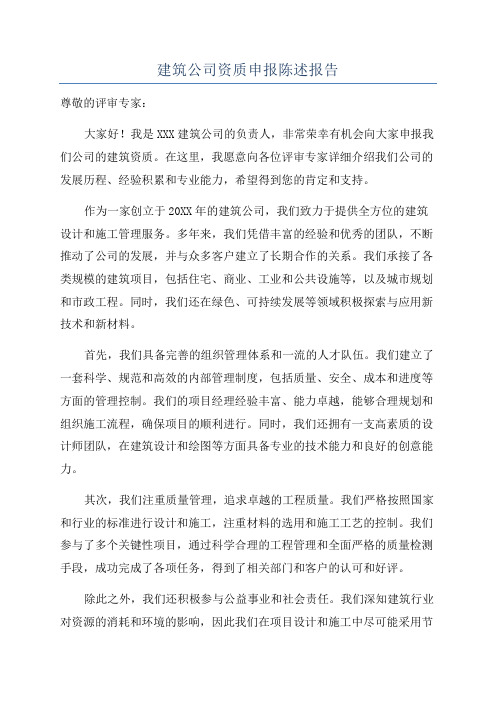 建筑公司资质申报陈述报告

尊敬的评审专家：

大家好！我是XXX建筑公司的负责人，非常荣幸有机会向大家申报我们公司的建筑资质。在这里，我愿意向各位评审专家详细介绍我们公司的发展历程、经验积累和专业能力，希望得到您的肯定和支持。

作为一家创立于20XX年的建筑公司，我们致力于提供全方位的建筑设计和施工管理服务。多年来，我们凭借丰富的经验和优秀的团队，不断推动了公司的发展，并与众多客户建立了长期合作的关系。我们承接了各类规模的建筑项目，包括住宅、商业、工业和公共设施等，以及城市规划和市政工程。同时，我们还在绿色、可持续发展等领域积极探索与应用新技术和新材料。

首先，我们具备完善的组织管理体系和一流的人才队伍。我们建立了一套科学、规范和高效的内部管理制度，包括质量、安全、成本和进度等方面的管理控制。我们的项目经理经验丰富、能力卓越，能够合理规划和组织施工流程，确保项目的顺利进行。同时，我们还拥有一支高素质的设计师团队，在建筑设计和绘图等方面具备专业的技术能力和良好的创意能力。

其次，我们注重质量管理，追求卓越的工程质量。我们严格按照国家和行业的标准进行设计和施工，注重材料的选用和施工工艺的控制。我们参与了多个关键性项目，通过科学合理的工程管理和全面严格的质量检测手段，成功完成了各项任务，得到了相关部门和客户的认可和好评。

除此之外，我们还积极参与公益事业和社会责任。我们深知建筑行业对资源的消耗和环境的影响，因此我们在项目设计和施工中尽可能采用节